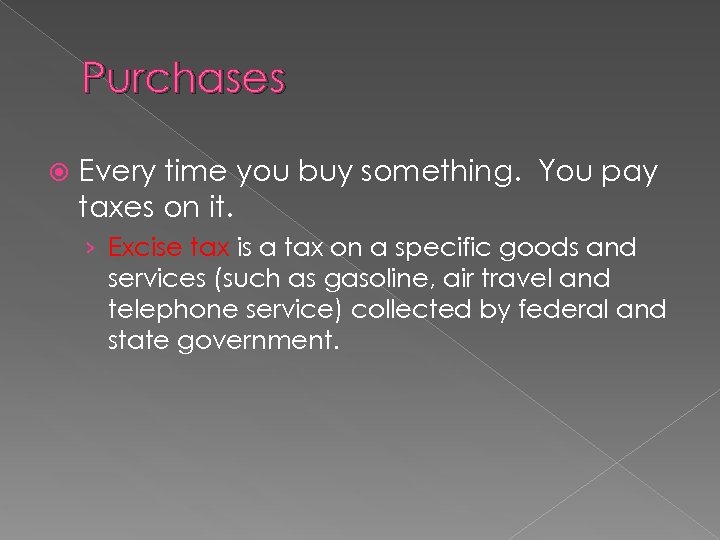 Purchases

Every time you buy something.  You pay taxes on it.

› Excise tax is a tax on a specific goods and services (such as gasoline, air travel and telephone service) collected by federal and state government.